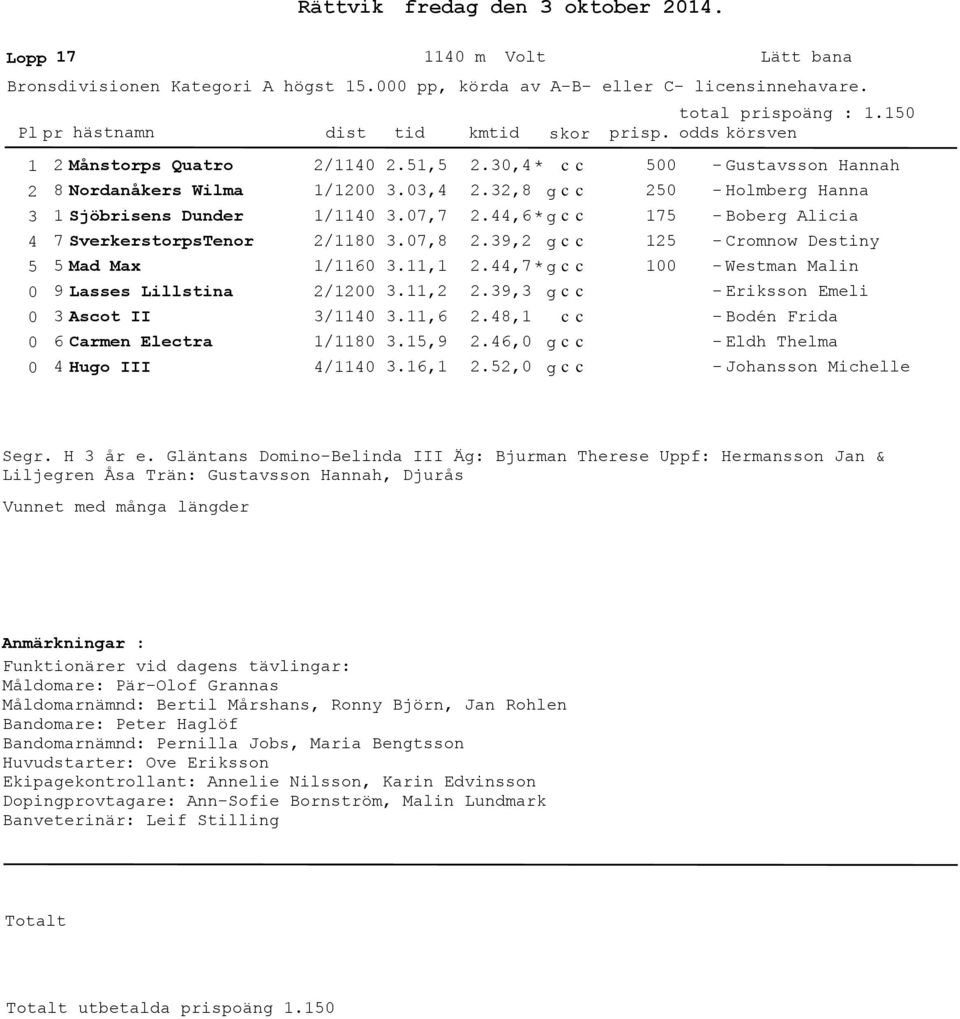 Rättvik fredag den 3 oktober 2014.

Lopp 17 1140 m Volt Lätt bana

Bronsdivisionen Kategori A högst 15.000 pp, körda av A-B- eller C- licensinnehavare.

total prispoäng : 1.150

| Pl | pr | hästnamn | dist | tid | kmtid | skor | prisp. | odds | körsven |
|---|---|---|---|---|---|---|---|---|---|
| 1 | 2 | Månstorps Quatro | 2/1140 | 2.51,5 | 2.30,4* | c c | 500 | - | Gustavsson Hannah |
| 2 | 8 | Nordanåkers Wilma | 1/1200 | 3.03,4 | 2.32,8 | g c c | 250 | - | Holmberg Hanna |
| 3 | 1 | Sjöbrisens Dunder | 1/1140 | 3.07,7 | 2.44,6* | g c c | 175 | - | Boberg Alicia |
| 4 | 7 | SverkerstorpsTenor | 2/1180 | 3.07,8 | 2.39,2 | g c c | 125 | - | Cromnow Destiny |
| 5 | 5 | Mad Max | 1/1160 | 3.11,1 | 2.44,7* | g c c | 100 | - | Westman Malin |
| 0 | 9 | Lasses Lillstina | 2/1200 | 3.11,2 | 2.39,3 | g c c | | - | Eriksson Emeli |
| 0 | 3 | Ascot II | 3/1140 | 3.11,6 | 2.48,1 | c c | | - | Bodén Frida |
| 0 | 6 | Carmen Electra | 1/1180 | 3.15,9 | 2.46,0 | g c c | | - | Eldh Thelma |
| 0 | 4 | Hugo III | 4/1140 | 3.16,1 | 2.52,0 | g c c | | - | Johansson Michelle |

Segr. H 3 år e. Gläntans Domino-Belinda III Äg: Bjurman Therese Uppf: Hermansson Jan & Liljegren Åsa Trän: Gustavsson Hannah, Djurås

Vunnet med många längder

Anmärkningar :
Funktionärer vid dagens tävlingar:
Måldomare: Pär-Olof Grannas
Måldomarnämnd: Bertil Mårshans, Ronny Björn, Jan Rohlen
Bandomare: Peter Haglöf
Bandomarnämnd: Pernilla Jobs, Maria Bengtsson
Huvudstarter: Ove Eriksson
Ekipagekontrollant: Annelie Nilsson, Karin Edvinsson
Dopingprovtagare: Ann-Sofie Bornström, Malin Lundmark
Banveterinär: Leif Stilling

Totalt

Totalt utbetalda prispoäng 1.150